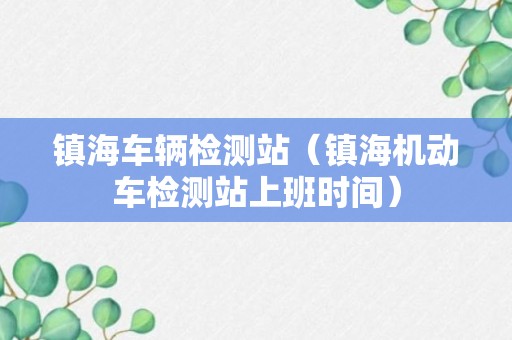 镇海车辆检测站（镇海机动车检测站上班时间）